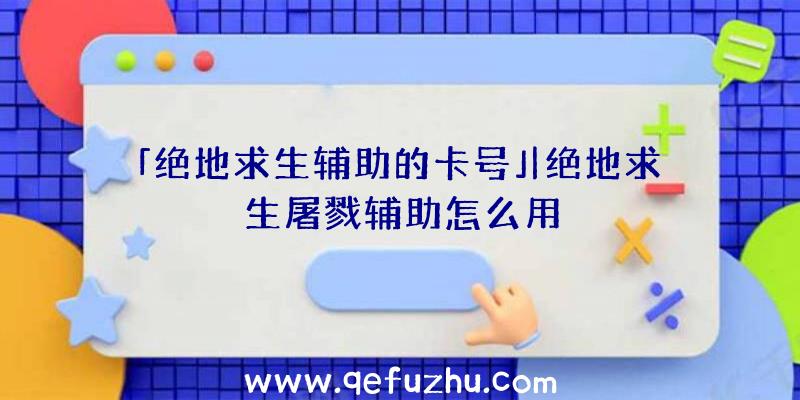 「绝地求生辅助的卡号」|绝地求生屠戮辅助怎么用

www.qefuzhu.com